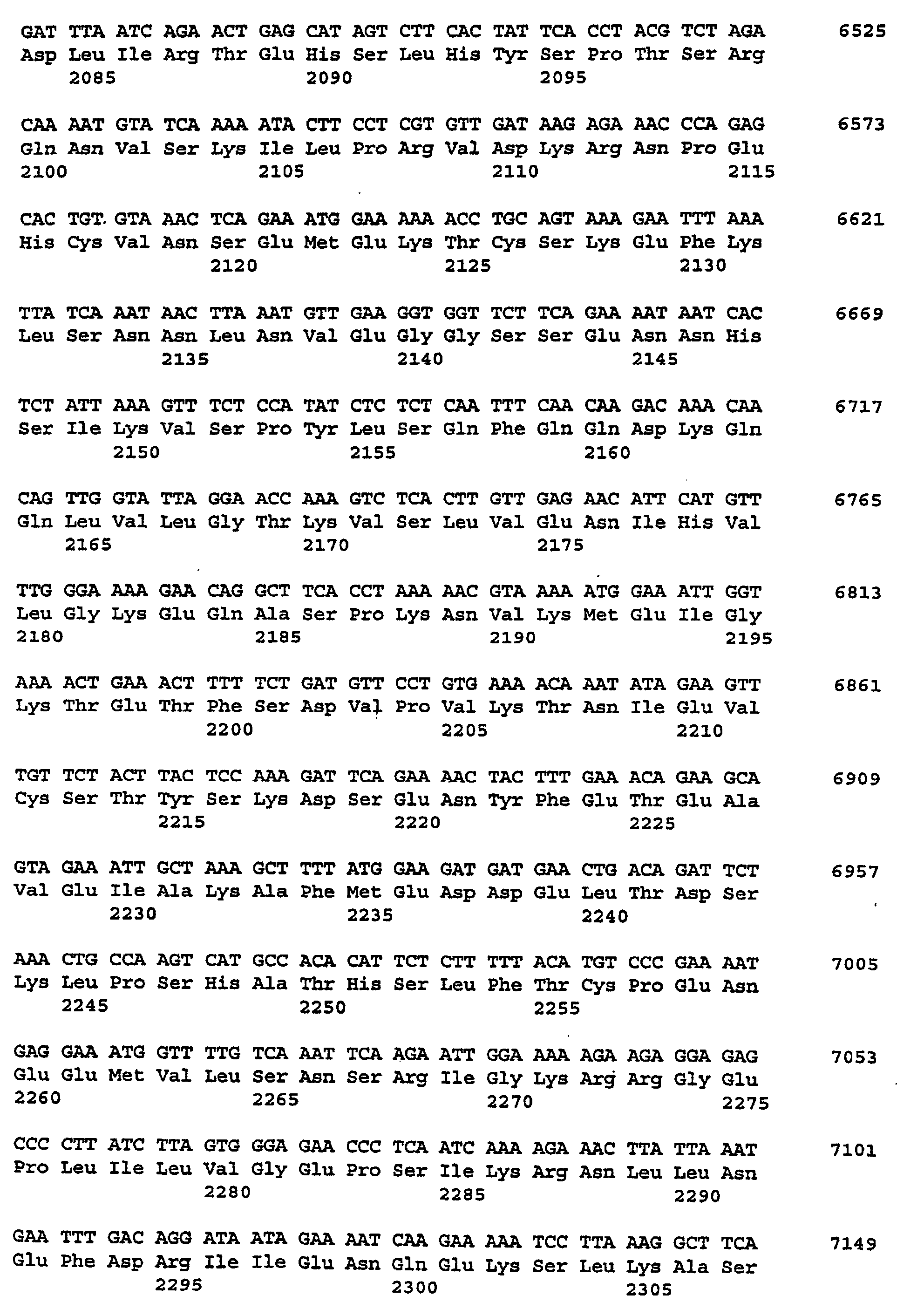 GAT TTA ATC AGA ACT GAG CAT AGT CTT CAC TAT TCA CCT ACG TCT AGA 6525
Asp Leu Ile Arg Thr Glu His Ser Leu His Tyr Ser Pro Thr Ser Arg
2085 2090 2095

CAA AAT GTA TCA AAA ATA CTT CCT CGT GTT GAT AAG AGA AAC CCA GAG 6573
Gln Asn Val Ser Lys Ile Leu Pro Arg Val Asp Lys Arg Asn Pro Glu
2100 2105 2110 2115

CAC TGT GTA AAC TCA GAA ATG GAA AAA ACC TGC AGT AAA GAA TTT AAA 6621
His Cys Val Asn Ser Glu Met Glu Lys Thr Cys Ser Lys Glu Phe Lys
2120 2125 2130

TTA TCA AAT AAC TTA AAT GTT GAA GGT GGT TCT TCA GAA AAT AAT CAC 6669
Leu Ser Asn Asn Leu Asn Val Glu Gly Gly Ser Ser Glu Asn Asn His
2135 2140 2145

TCT ATT AAA GTT TCT CCA TAT CTC TCT CAA TTT CAA CAA GAC AAA CAA 6717
Ser Ile Lys Val Ser Pro Tyr Leu Ser Gln Phe Gln Gln Asp Lys Gln
2150 2155 2160

CAG TTG GTA TTA GGA ACC AAA GTC TCA CTT GTT GAG AAC ATT CAT GTT 6765
Gln Leu Val Leu Gly Thr Lys Val Ser Leu Val Glu Asn Ile His Val
2165 2170 2175

TTG GGA AAA GAA CAG GCT TCA CCT AAA AAC GTA AAA ATG GAA ATT GGT 6813
Leu Gly Lys Glu Gln Ala Ser Pro Lys Asn Val Lys Met Glu Ile Gly
2180 2185 2190 2195

AAA ACT GAA ACT TTT TCT GAT GTT CCT GTG AAA ACA AAT ATA GAA GTT 6861
Lys Thr Glu Thr Phe Ser Asp Val Pro Val Lys Thr Asn Ile Glu Val
2200 2205 2210

TGT TCT ACT TAC TCC AAA GAT TCA GAA AAC TAC TTT GAA ACA GAA GCA 6909
Cys Ser Thr Tyr Ser Lys Asp Ser Glu Asn Tyr Phe Glu Thr Glu Ala
2215 2220 2225

GTA GAA ATT GCT AAA GCT TTT ATG GAA GAT GAT GAA CTG ACA GAT TCT 6957
Val Glu Ile Ala Lys Ala Phe Met Glu Asp Asp Glu Leu Thr Asp Ser
2230 2235 2240

AAA CTG CCA AGT CAT GCC ACA CAT TCT CTT TTT ACA TGT CCC GAA AAT 7005
Lys Leu Pro Ser His Ala Thr His Ser Leu Phe Thr Cys Pro Glu Asn
2245 2250 2255

GAG GAA ATG GTT TTG TCA AAT TCA AGA ATT GGA AAA AGA AGA GGA GAG 7053
Glu Glu Met Val Leu Ser Asn Ser Arg Ile Gly Lys Arg Arg Gly Glu
2260 2265 2270 2275

CCC CTT ATC TTA GTG GGA GAA CCC TCA ATC AAA AGA AAC TTA TTA AAT 7101
Pro Leu Ile Leu Val Gly Glu Pro Ser Ile Lys Arg Asn Leu Leu Asn
2280 2285 2290

GAA TTT GAC AGG ATA ATA GAA AAT CAA GAA AAA TCC TTA AAG GCT TCA 7149
Glu Phe Asp Arg Ile Ile Glu Asn Gln Glu Lys Ser Leu Lys Ala Ser
2295 2300 2305